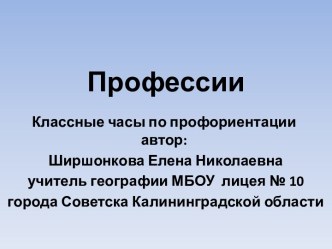 Профессии

Классные часы по профориентации
автор:
Ширшонкова Елена Николаевна
учитель географии МБОУ лицея № 10
города Советска Калининградской области